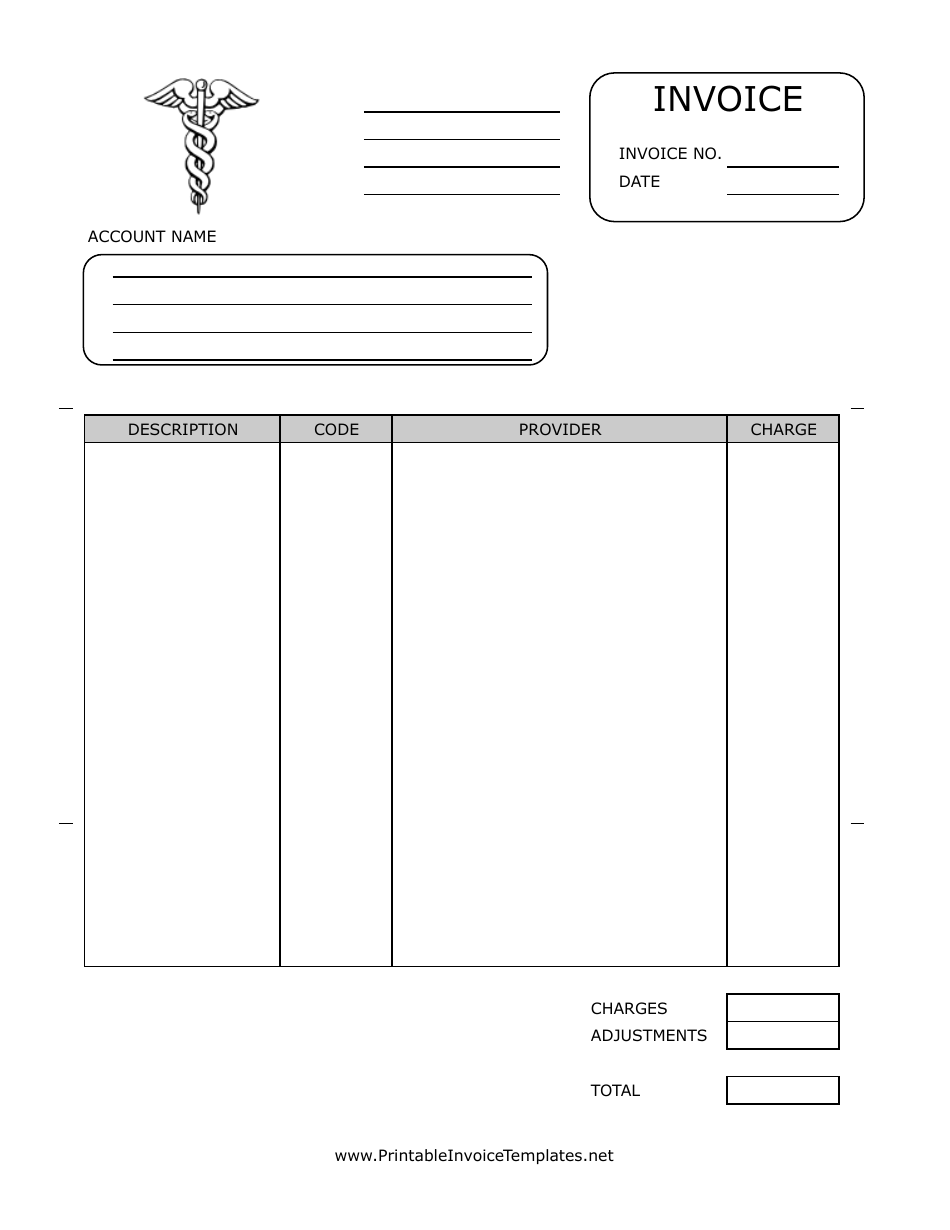 INVOICE

INVOICE NO.

DATE

ACCOUNT NAME

| DESCRIPTION | CODE | PROVIDER | CHARGE |
|---|---|---|---|
| | | | |

CHARGES

ADJUSTMENTS

TOTAL

www.PrintableInvoiceTemplates.net